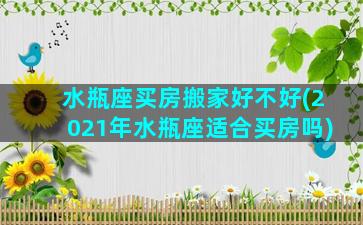 水瓶座买房搬家好不好(2021年水瓶座适合买房吗)